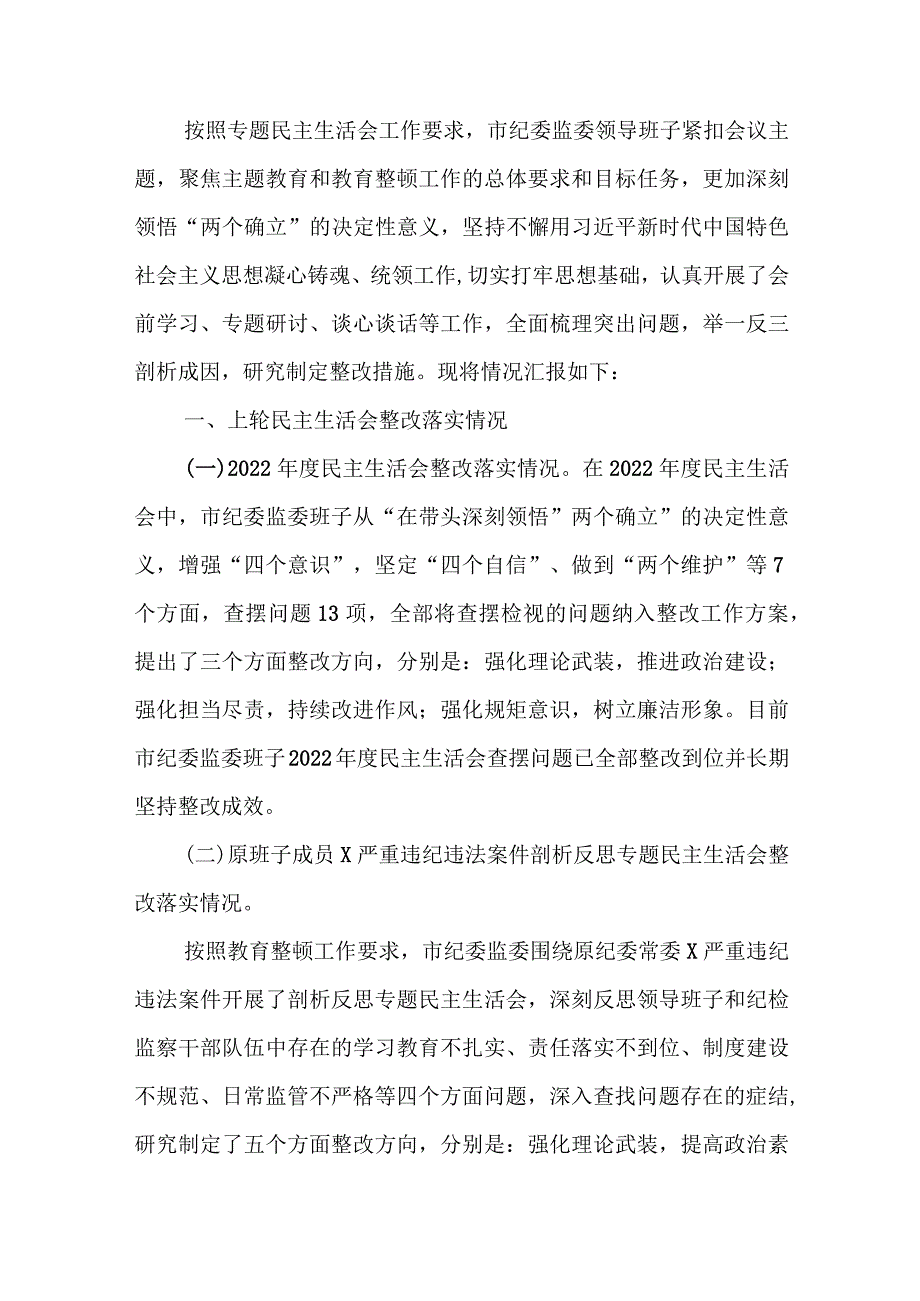 按照专题民主生活会工作要求，市纪委监委领导班子紧扣会议主题，聚焦主题教育和教育整顿工作的总体要求和目标任务，更加深刻领悟“两个确立”的决定性意义，坚持不懈用习近平新时代中国特色社会主义思想凝心铸魂、统领工作,切实打牢思想基础，认真开展了会前学习、专题研讨、谈心谈话等工作，全面梳理突出问题，举一反三剖析成因，研究制定整改措施。现将情况汇报如下：

一、上轮民主生活会整改落实情况

(一)2022年度民主生活会整改落实情况。在2022年度民主生活会中，市纪委监委班子从“在带头深刻领悟”两个确立”的决定性意义，增强“四个意识”，坚定“四个自信”、做到“两个维护”等7个方面，查摆问题13项，全部将查摆检视的问题纳入整改工作方案，提出了三个方面整改方向，分别是：强化理论武装，推进政治建设；强化担当尽责，持续改进作风；强化规矩意识，树立廉洁形象。目前市纪委监委班子2022年度民主生活会查摆问题已全部整改到位并长期坚持整改成效。

(二)原班子成员X严重违纪违法案件剖析反思专题民主生活会整改落实情况。

按照教育整顿工作要求，市纪委监委围绕原纪委常委X严重违纪违法案件开展了剖析反思专题民主生活会，深刻反思领导班子和纪检监察干部队伍中存在的学习教育不扎实、责任落实不到位、制度建设不规范、日常监管不严格等四个方面问题，深入查找问题存在的症结,研究制定了五个方面整改方向，分别是：强化理论武装，提高政治素